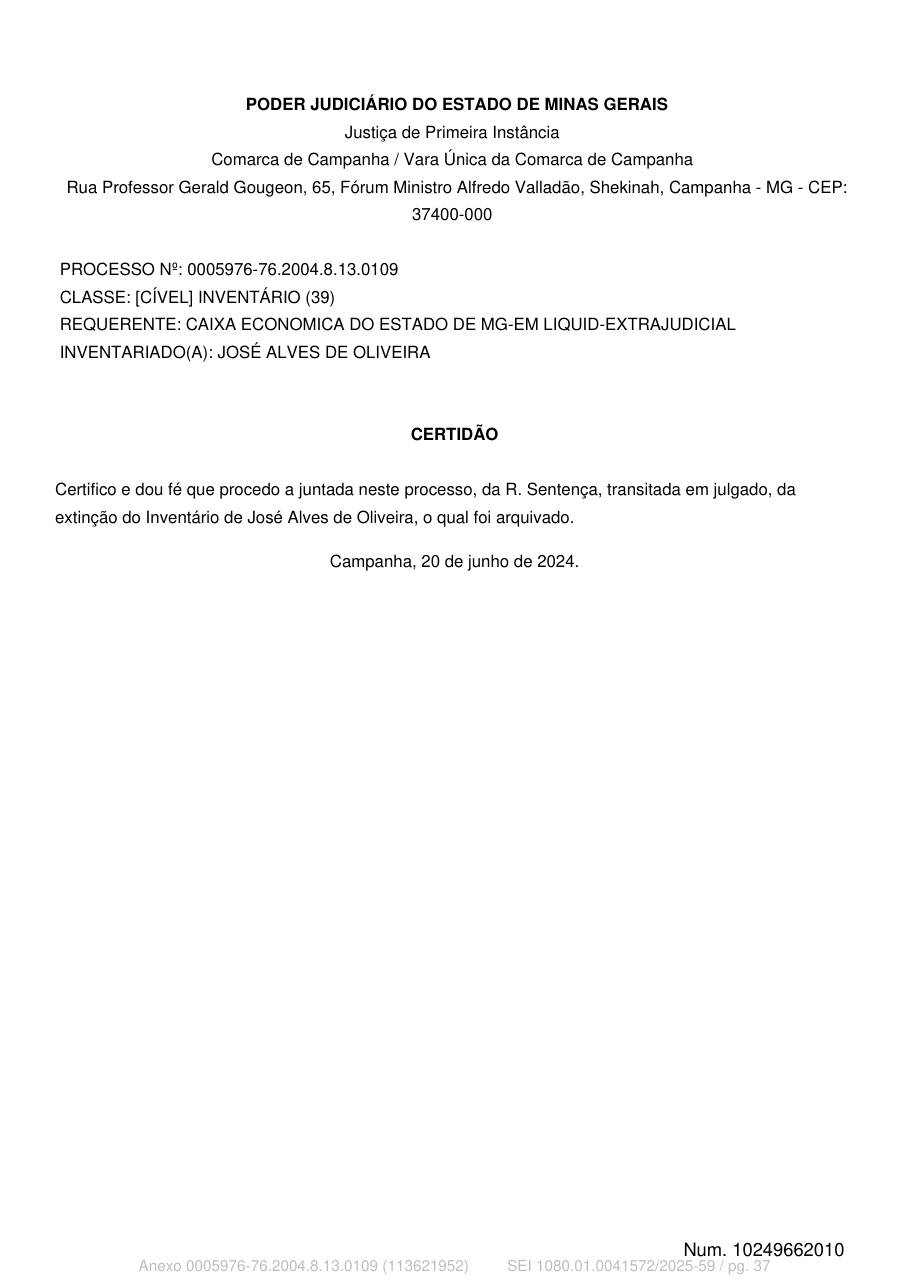 PODER JUDICIÁRIO DO ESTADO DE MINAS GERAIS
Justiça de Primeira Instância
Comarca de Campanha / Vara Única da Comarca de Campanha
Rua Professor Gerald Gougeon, 65, Fórum Ministro Alfredo Valladão, Shekinah, Campanha - MG - CEP: 37400-000

PROCESSO Nº: 0005976-76.2004.8.13.0109
CLASSE: [CÍVEL] INVENTÁRIO (39)
REQUERENTE: CAIXA ECONOMICA DO ESTADO DE MG-EM LIQUID-EXTRAJUDICIAL
INVENTARIADO(A): JOSÉ ALVES DE OLIVEIRA

CERTIDÃO

Certifico e dou fé que procedo a juntada neste processo, da R. Sentença, transitada em julgado, da extinção do Inventário de José Alves de Oliveira, o qual foi arquivado.

Campanha, 20 de junho de 2024.

Num. 10249662010

Anexo 0005976-76.2004.8.13.0109 (113621952) SEI 1080.01.0041572/2025-59 / pg. 37